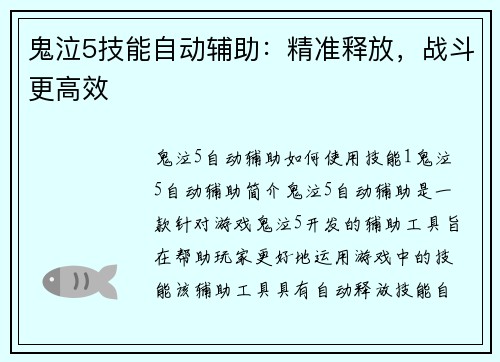 鬼泣5技能自动辅助：精准释放，战斗更高效

鬼泣5自动辅助如何使用技能1鬼泣5自动辅助简介鬼泣5自动辅助是一款针对游戏鬼泣5开发的辅助工具旨在帮助玩家更好地运用游戏中的技能该辅助工具具有自动释放技能自